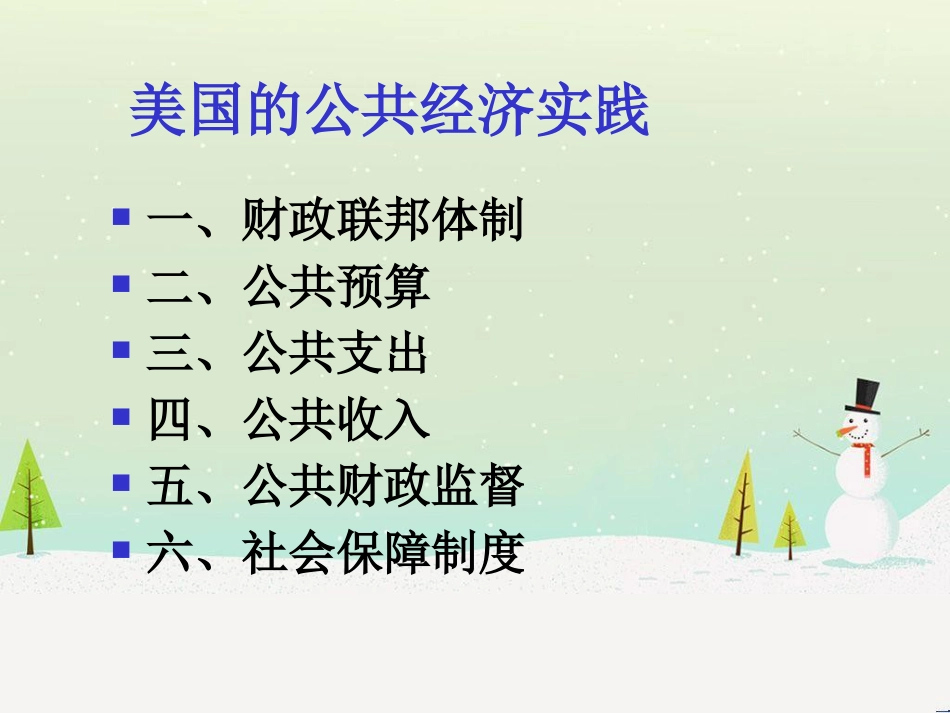 美国的公共经济实践

- 一、财政联邦体制
- 二、公共预算
- 三、公共支出
- 四、公共收入
- 五、公共财政监督
- 六、社会保障制度